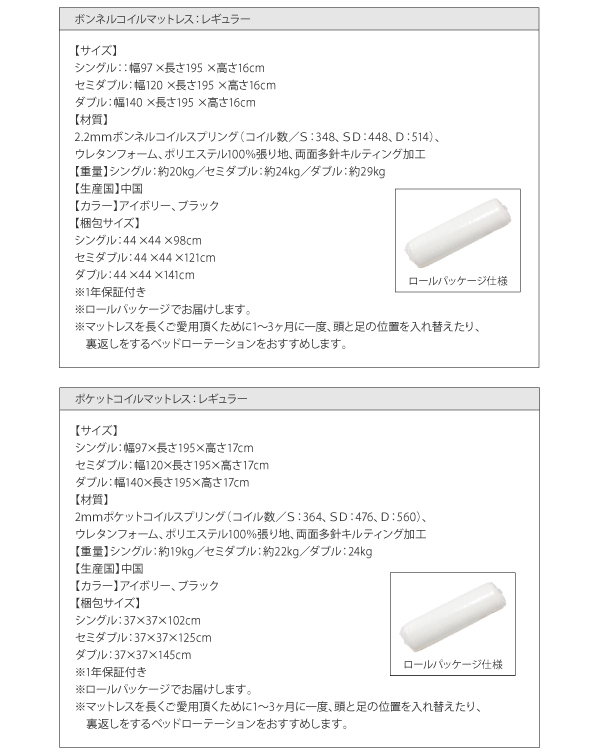 ボンネルコイルマットレス：レギュラー

【サイズ】
シングル：：幅97 ×長さ195 ×高さ16cm
セミダブル：幅120 ×長さ195 ×高さ16cm
ダブル：幅140 ×長さ195 ×高さ16cm
【材質】
2.2mmボンネルコイルスプリング（コイル数／S：348、SD：448、D：514）、
ウレタンフォーム、ポリエステル100%張り地、両面多針キルティング加工
【重量】シングル：約20kg／セミダブル：約24kg／ダブル：約29kg
【生産国】中国
【カラー】アイボリー、ブラック
【梱包サイズ】
シングル：44 ×44 ×98cm
セミダブル：44 ×44 ×121cm
ダブル：44 ×44 ×141cm
※1年保証付き
※ロールパッケージでお届けします。
※マットレスを長くご愛用頂くために1~3ヶ月に一度、頭と足の位置を入れ替えたり、裏返しをするベッドローテーションをおすすめします。

ロールパッケージ仕様

ポケットコイルマットレス：レギュラー

【サイズ】
シングル：幅97×長さ195×高さ17cm
セミダブル：幅120×長さ195×高さ17cm
ダブル：幅140×長さ195×高さ17cm
【材質】
2mmポケットコイルスプリング（コイル数／S：364、SD：476、D：560）、
ウレタンフォーム、ポリエステル100%張り地、両面多針キルティング加工
【重量】シングル：約19kg／セミダブル：約22kg／ダブル：24kg
【生産国】中国
【カラー】アイボリー、ブラック
【梱包サイズ】
シングル：37×37×102cm
セミダブル：37×37×125cm
ダブル：37×37×145cm
※1年保証付き
※ロールパッケージでお届けします。
※マットレスを長くご愛用頂くために1~3ヶ月に一度、頭と足の位置を入れ替えたり、裏返しをするベッドローテーションをおすすめします。

ロールパッケージ仕様